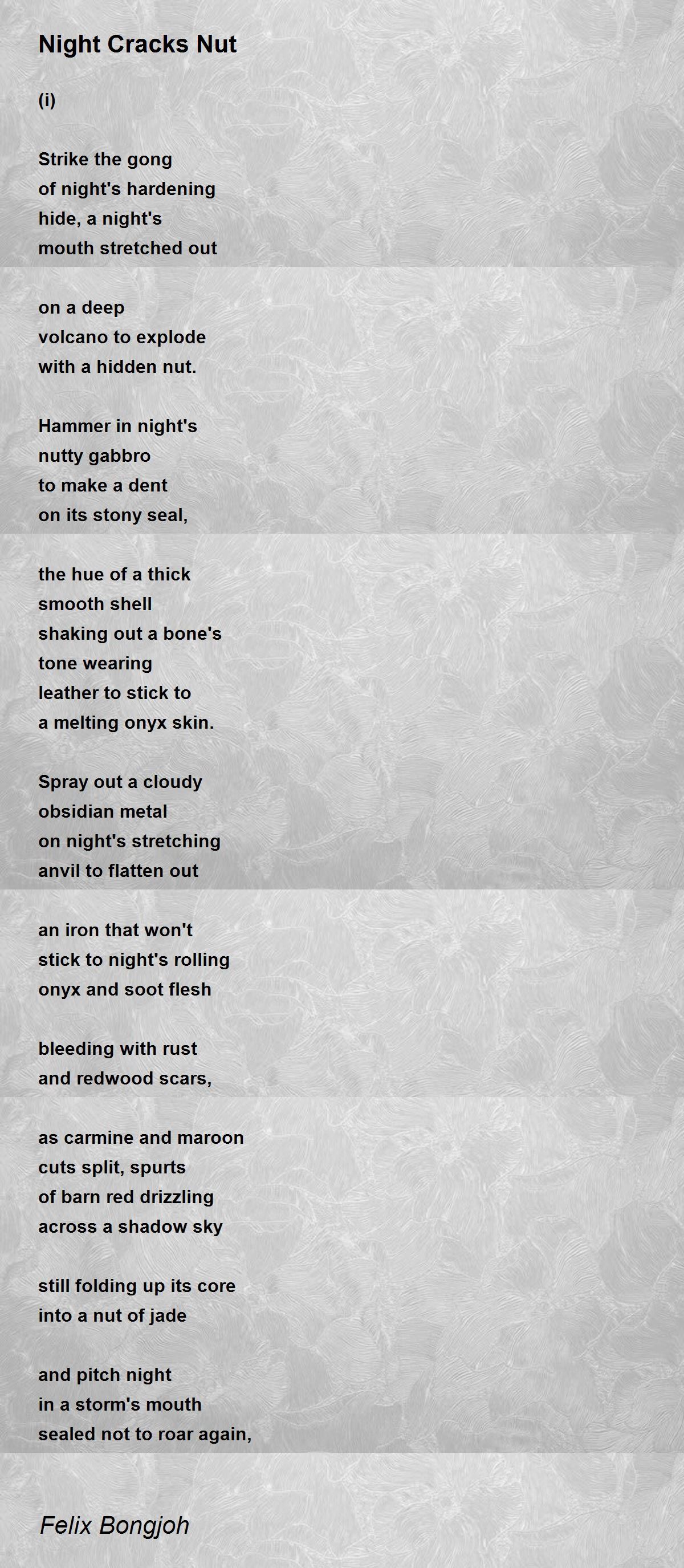 Night Cracks Nut

(i)

Strike the gong
of night's hardening
hide, a night's
mouth stretched out

on a deep
volcano to explode
with a hidden nut.

Hammer in night's
nutty gabbro
to make a dent
on its stony seal,

the hue of a thick
smooth shell
shaking out a bone's
tone wearing
leather to stick to
a melting onyx skin.

Spray out a cloudy
obsidian metal
on night's stretching
anvil to flatten out

an iron that won't
stick to night's rolling
onyx and soot flesh

bleeding with rust
and redwood scars,

as carmine and maroon
cuts split, spurts
of barn red drizzling
across a shadow sky

still folding up its core
into a nut of jade

and pitch night
in a storm's mouth
sealed not to roar again,

Felix Bongjoh